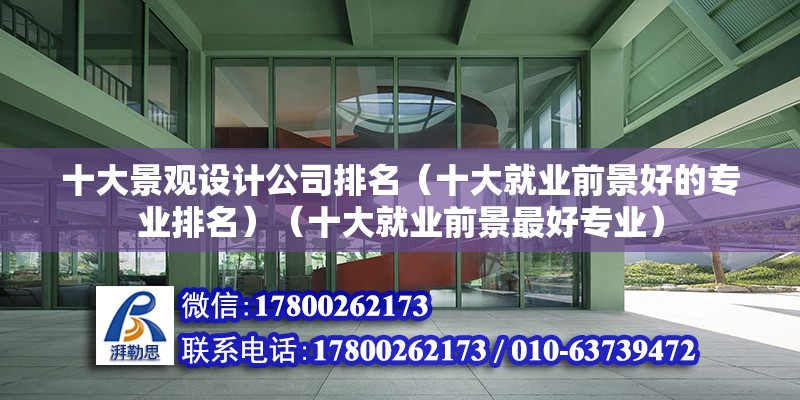 十大景观设计公司排名（十大就业前景好的专业排名）（十大就业前景最好专业）

湃勒思

微信:17800262173

联系电话:17800262173 / 010-63739472